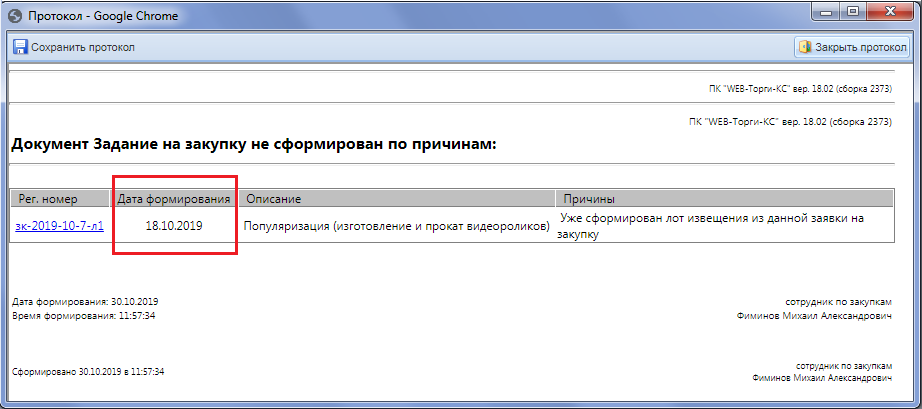 Протокол - Google Chrome

Сохранить протокол

Закрыть протокол

ПК "WEB-Торги-КС" вер. 18.02 (сборка 2373)

ПК "WEB-Торги-КС" вер. 18.02 (сборка 2373)

Документ Задание на закупку не сформирован по причинам:

| Рег. номер | Дата формирования | Описание | Причины |
|---|---|---|---|
| зк-2019-10-7-л1 | 18.10.2019 | Популяризация (изготовление и прокат видеороликов) | Уже сформирован лот извещения из данной заявки на закупку |

Дата формирования: 30.10.2019
Время формирования: 11:57:34

сотрудник по закупкам
Фиминов Михаил Александрович

Сформировано 30.10.2019 в 11:57:34

сотрудник по закупкам
Фиминов Михаил Александрович